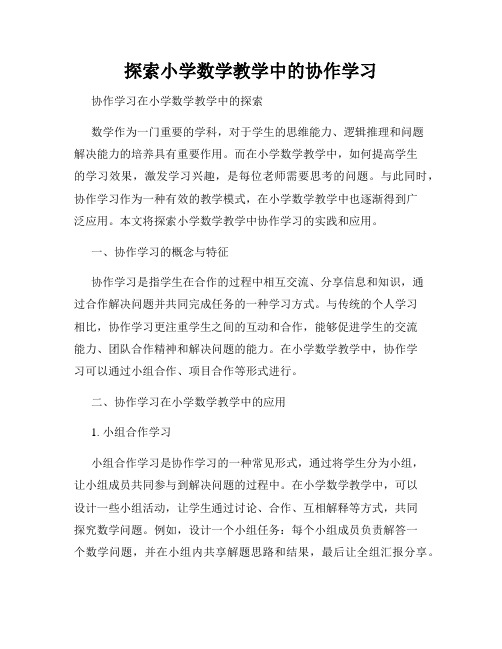 探索小学数学教学中的协作学习

协作学习在小学数学教学中的探索

数学作为一门重要的学科，对于学生的思维能力、逻辑推理和问题解决能力的培养具有重要作用。而在小学数学教学中，如何提高学生的学习效果，激发学习兴趣，是每位老师需要思考的问题。与此同时，协作学习作为一种有效的教学模式，在小学数学教学中也逐渐得到广泛应用。本文将探索小学数学教学中协作学习的实践和应用。

一、协作学习的概念与特征

协作学习是指学生在合作的过程中相互交流、分享信息和知识，通过合作解决问题并共同完成任务的一种学习方式。与传统的个人学习相比，协作学习更注重学生之间的互动和合作，能够促进学生的交流能力、团队合作精神和解决问题的能力。在小学数学教学中，协作学习可以通过小组合作、项目合作等形式进行。

二、协作学习在小学数学教学中的应用

1. 小组合作学习

小组合作学习是协作学习的一种常见形式，通过将学生分为小组，让小组成员共同参与到解决问题的过程中。在小学数学教学中，可以设计一些小组活动，让学生通过讨论、合作、互相解释等方式，共同探究数学问题。例如，设计一个小组任务：每个小组成员负责解答一个数学问题，并在小组内共享解题思路和结果，最后让全组汇报分享。